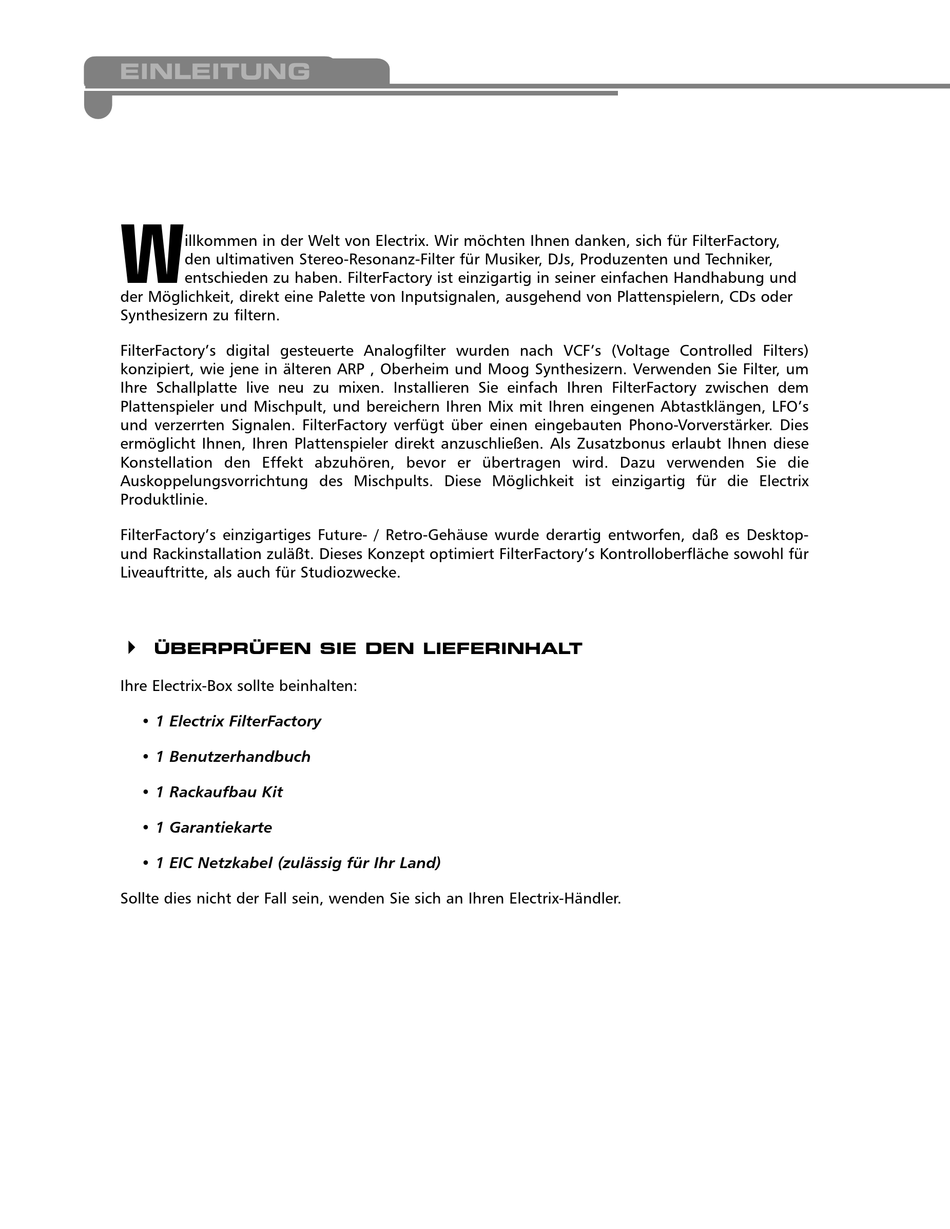 EINLEITUNG

Willkommen in der Welt von Electrix. Wir möchten Ihnen danken, sich für FilterFactory, den ultimativen Stereo-Resonanz-Filter für Musiker, DJs, Produzenten und Techniker, entschieden zu haben. FilterFactory ist einzigartig in seiner einfachen Handhabung und der Möglichkeit, direkt eine Palette von Inputsignalen, ausgehend von Plattenspielern, CDs oder Synthesizern zu filtern.

FilterFactory's digital gesteuerte Analogfilter wurden nach VCF's (Voltage Controlled Filters) konzipiert, wie jene in älteren ARP , Oberheim und Moog Synthesizern. Verwenden Sie Filter, um Ihre Schallplatte live neu zu mixen. Installieren Sie einfach Ihren FilterFactory zwischen dem Plattenspieler und Mischpult, und bereichern Ihren Mix mit Ihren eingenen Abtastklängen, LFO's und verzerrten Signalen. FilterFactory verfügt über einen eingebauten Phono-Vorverstärker. Dies ermöglicht Ihnen, Ihren Plattenspieler direkt anzuschließen. Als Zusatzbonus erlaubt Ihnen diese Konstellation den Effekt abzuhören, bevor er übertragen wird. Dazu verwenden Sie die Auskoppelungsvorrichtung des Mischpults. Diese Möglichkeit ist einzigartig für die Electrix Produktlinie.

FilterFactory's einzigartiges Future- / Retro-Gehäuse wurde derartig entworfen, daß es Desktop- und Rackinstallation zuläßt. Dieses Konzept optimiert FilterFactory's Kontrolloberfläche sowohl für Liveauftritte, als auch für Studiozwecke.

ÜBERPRÜFEN SIE DEN LIEFERINHALT

Ihre Electrix-Box sollte beinhalten:

• 1 Electrix FilterFactory

• 1 Benutzerhandbuch

• 1 Rackaufbau Kit

• 1 Garantiekarte

• 1 EIC Netzkabel (zulässig für Ihr Land)

Sollte dies nicht der Fall sein, wenden Sie sich an Ihren Electrix-Händler.